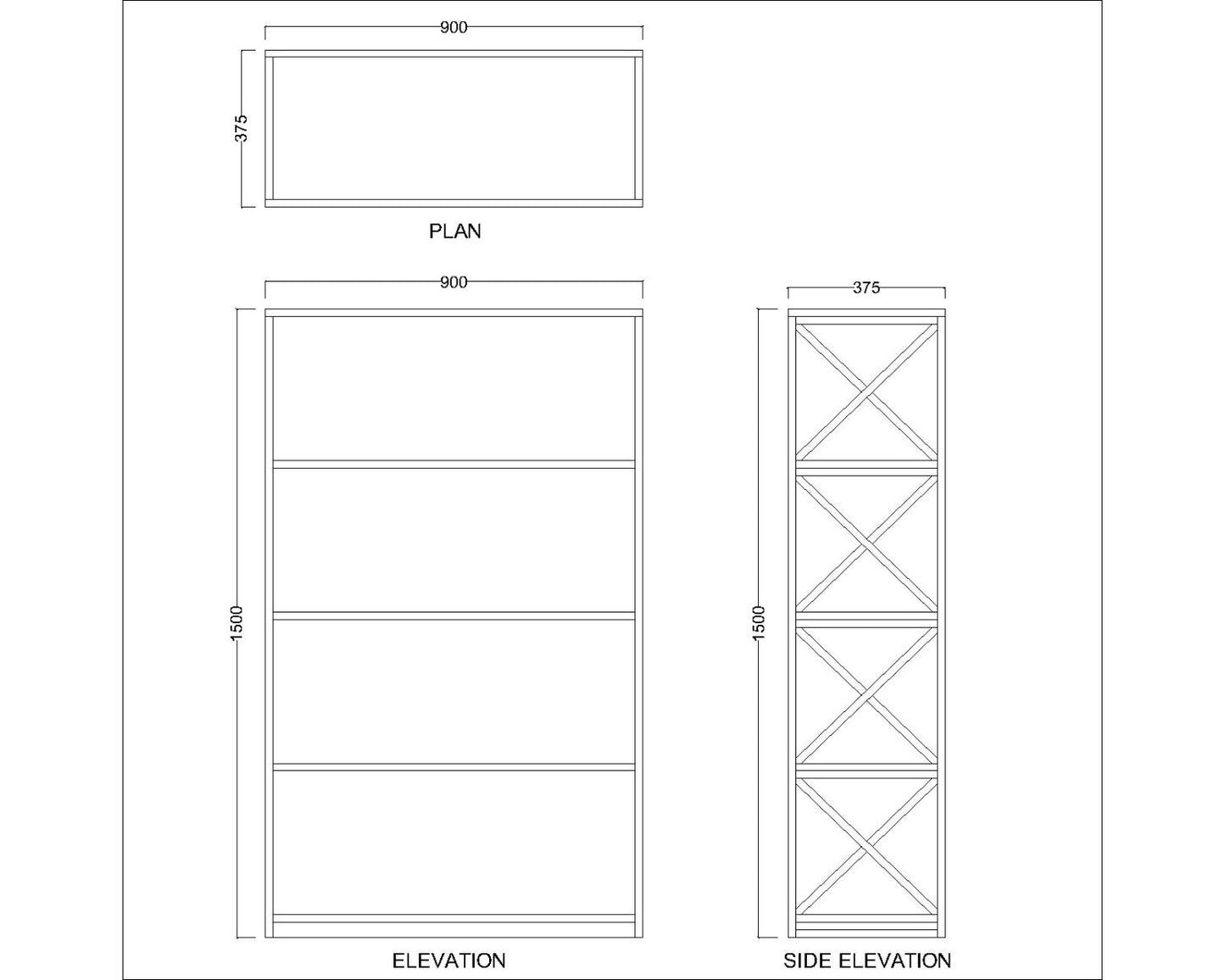 900

375

PLAN

900

1500

ELEVATION

375

1500

SIDE ELEVATION